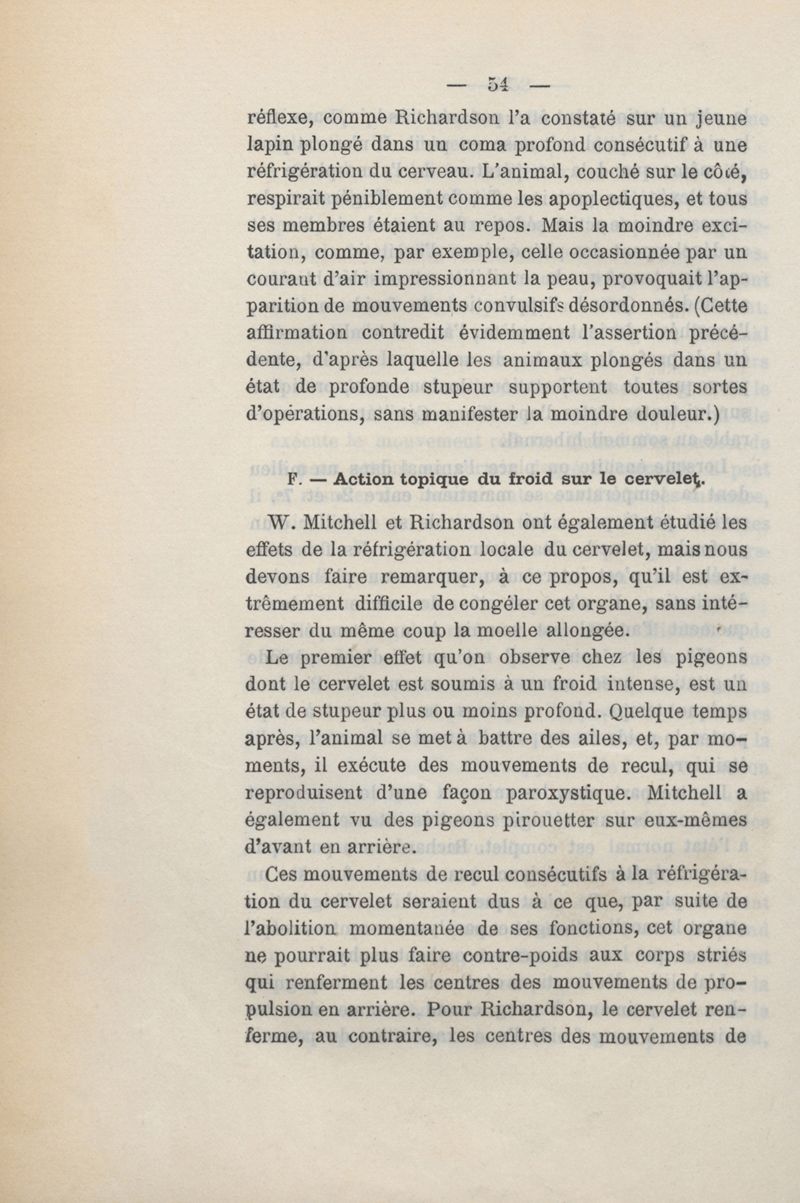 — 54 —

réflexe, comme Richardson l'a constaté sur un jeune lapin plongé dans un coma profond consécutif à une réfrigération du cerveau. L'animal, couché sur le côté, respirait péniblement comme les apoplectiques, et tous ses membres étaient au repos. Mais la moindre excitation, comme, par exemple, celle occasionnée par un courant d'air impressionnant la peau, provoquait l'apparition de mouvements convulsifs désordonnés. (Cette affirmation contredit évidemment l'assertion précédente, d'après laquelle les animaux plongés dans un état de profonde stupeur supportent toutes sortes d'opérations, sans manifester la moindre douleur.)

F. — Action topique du froid sur le cervelet.

W. Mitchell et Richardson ont également étudié les effets de la réfrigération locale du cervelet, mais nous devons faire remarquer, à ce propos, qu'il est extrêmement difficile de congéler cet organe, sans intéresser du même coup la moelle allongée.

Le premier effet qu'on observe chez les pigeons dont le cervelet est soumis à un froid intense, est un état de stupeur plus ou moins profond. Quelque temps après, l'animal se met à battre des ailes, et, par moments, il exécute des mouvements de recul, qui se reproduisent d'une façon paroxystique. Mitchell a également vu des pigeons pirouetter sur eux-mêmes d'avant en arrière.

Ces mouvements de recul consécutifs à la réfrigération du cervelet seraient dus à ce que, par suite de l'abolition momentanée de ses fonctions, cet organe ne pourrait plus faire contre-poids aux corps striés qui renferment les centres des mouvements de propulsion en arrière. Pour Richardson, le cervelet renferme, au contraire, les centres des mouvements de